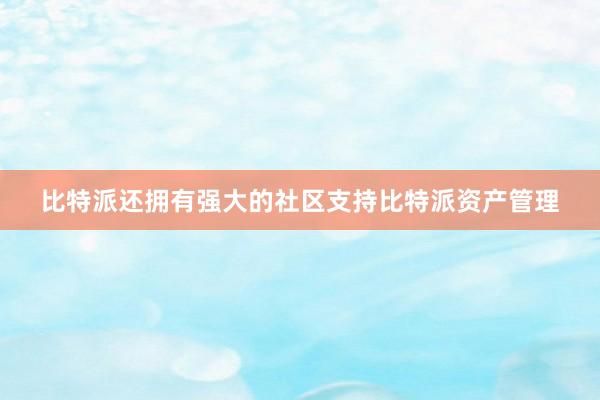 比特派还拥有强大的社区支持比特派资产管理